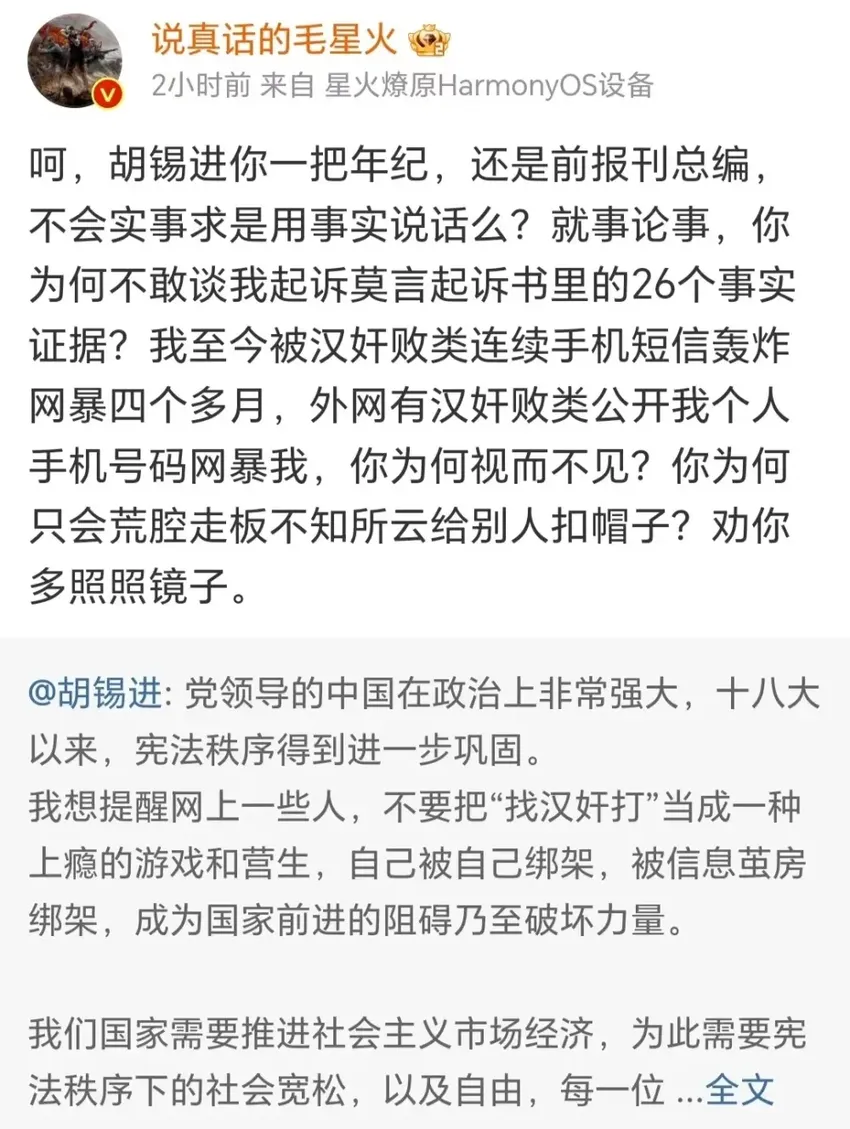 说真话的毛星火
2小时前 来自 星火燎原HarmonyOS设备

呵，胡锡进你一把年纪，还是前报刊总编，不会实事求是用事实说话么？就事论事，你为何不敢谈我起诉莫言起诉书里的26个事实证据？我至今被汉奸败类连续手机短信轰炸网暴四个多月，外网有汉奸败类公开我个人手机号码网暴我，你为何视而不见？你为何只会荒腔走板不知所云给别人扣帽子？劝你多照照镜子。

@胡锡进: 党领导的中国在政治上非常强大，十八大以来，宪法秩序得到进一步巩固。
我想提醒网上一些人，不要把“找汉奸打”当成一种上瘾的游戏和营生，自己被自己绑架，被信息茧房绑架，成为国家前进的阻碍乃至破坏力量。

我们国家需要推进社会主义市场经济，为此需要宪法秩序下的社会宽松，以及自由，每一位 ...全文